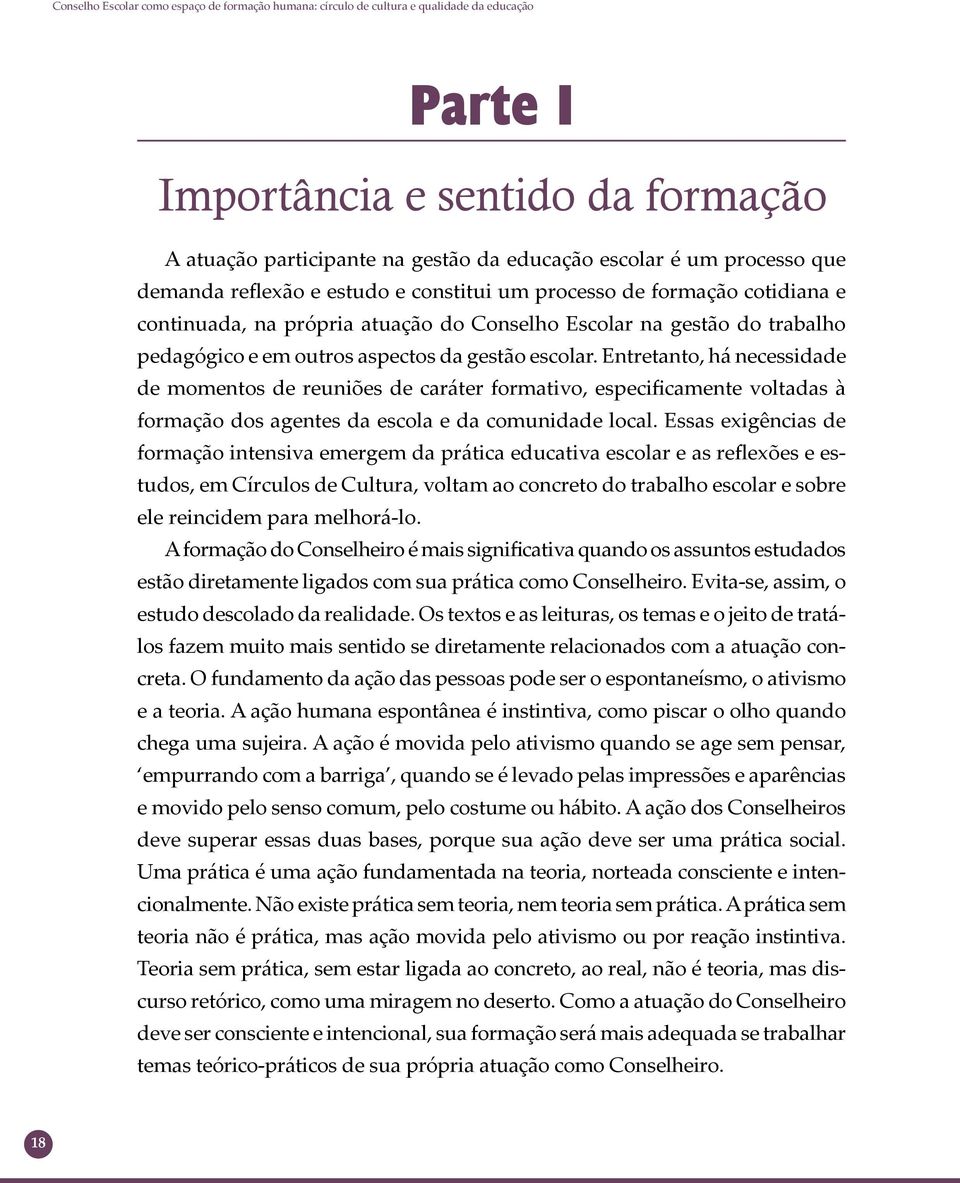 Conselho Escolar como espaço de formação humana: círculo de cultura e qualidade da educação

Parte I

Importância e sentido da formação

A atuação participante na gestão da educação escolar é um processo que demanda reflexão e estudo e constitui um processo de formação cotidiana e continuada, na própria atuação do Conselho Escolar na gestão do trabalho pedagógico e em outros aspectos da gestão escolar. Entretanto, há necessidade de momentos de reuniões de caráter formativo, especificamente voltadas à formação dos agentes da escola e da comunidade local. Essas exigências de formação intensiva emergem da prática educativa escolar e as reflexões e estudos, em Círculos de Cultura, voltam ao concreto do trabalho escolar e sobre ele reincidem para melhorá-lo.

A formação do Conselheiro é mais significativa quando os assuntos estudados estão diretamente ligados com sua prática como Conselheiro. Evita-se, assim, o estudo descolado da realidade. Os textos e as leituras, os temas e o jeito de tratá-los fazem muito mais sentido se diretamente relacionados com a atuação concreta. O fundamento da ação das pessoas pode ser o espontaneísmo, o ativismo e a teoria. A ação humana espontânea é instintiva, como piscar o olho quando chega uma sujeira. A ação é movida pelo ativismo quando se age sem pensar, ‘empurrando com a barriga’, quando se é levado pelas impressões e aparências e movido pelo senso comum, pelo costume ou hábito. A ação dos Conselheiros deve superar essas duas bases, porque sua ação deve ser uma prática social. Uma prática é uma ação fundamentada na teoria, norteada consciente e intencionalmente. Não existe prática sem teoria, nem teoria sem prática. A prática sem teoria não é prática, mas ação movida pelo ativismo ou por reação instintiva. Teoria sem prática, sem estar ligada ao concreto, ao real, não é teoria, mas discurso retórico, como uma miragem no deserto. Como a atuação do Conselheiro deve ser consciente e intencional, sua formação será mais adequada se trabalhar temas teórico-práticos de sua própria atuação como Conselheiro.

18